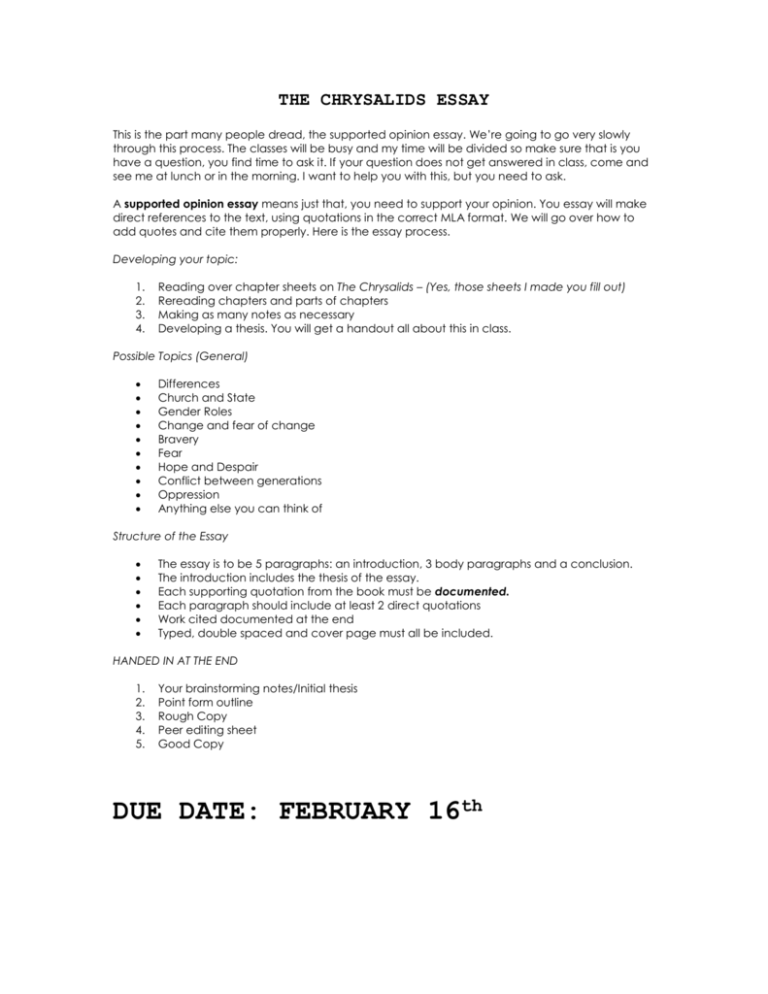 THE CHRYSALIDS ESSAY

This is the part many people dread, the supported opinion essay. We're going to go very slowly through this process. The classes will be busy and my time will be divided so make sure that is you have a question, you find time to ask it. If your question does not get answered in class, come and see me at lunch or in the morning. I want to help you with this, but you need to ask.

A supported opinion essay means just that, you need to support your opinion. You essay will make direct references to the text, using quotations in the correct MLA format. We will go over how to add quotes and cite them properly. Here is the essay process.

Developing your topic:

1. Reading over chapter sheets on The Chrysalids – (Yes, those sheets I made you fill out)
2. Rereading chapters and parts of chapters
3. Making as many notes as necessary
4. Developing a thesis. You will get a handout all about this in class.

Possible Topics (General)

• Differences
• Church and State
• Gender Roles
• Change and fear of change
• Bravery
• Fear
• Hope and Despair
• Conflict between generations
• Oppression
• Anything else you can think of

Structure of the Essay

• The essay is to be 5 paragraphs: an introduction, 3 body paragraphs and a conclusion.
• The introduction includes the thesis of the essay.
• Each supporting quotation from the book must be documented.
• Each paragraph should include at least 2 direct quotations
• Work cited documented at the end
• Typed, double spaced and cover page must all be included.

HANDED IN AT THE END

1. Your brainstorming notes/Initial thesis
2. Point form outline
3. Rough Copy
4. Peer editing sheet
5. Good Copy

DUE DATE: FEBRUARY 16th